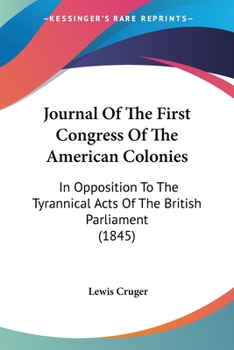 —KESSINGER'S RARE REPRINTS—

Journal Of The First Congress Of The American Colonies

In Opposition To The Tyrannical Acts Of The British Parliament (1845)

Lewis Cruger